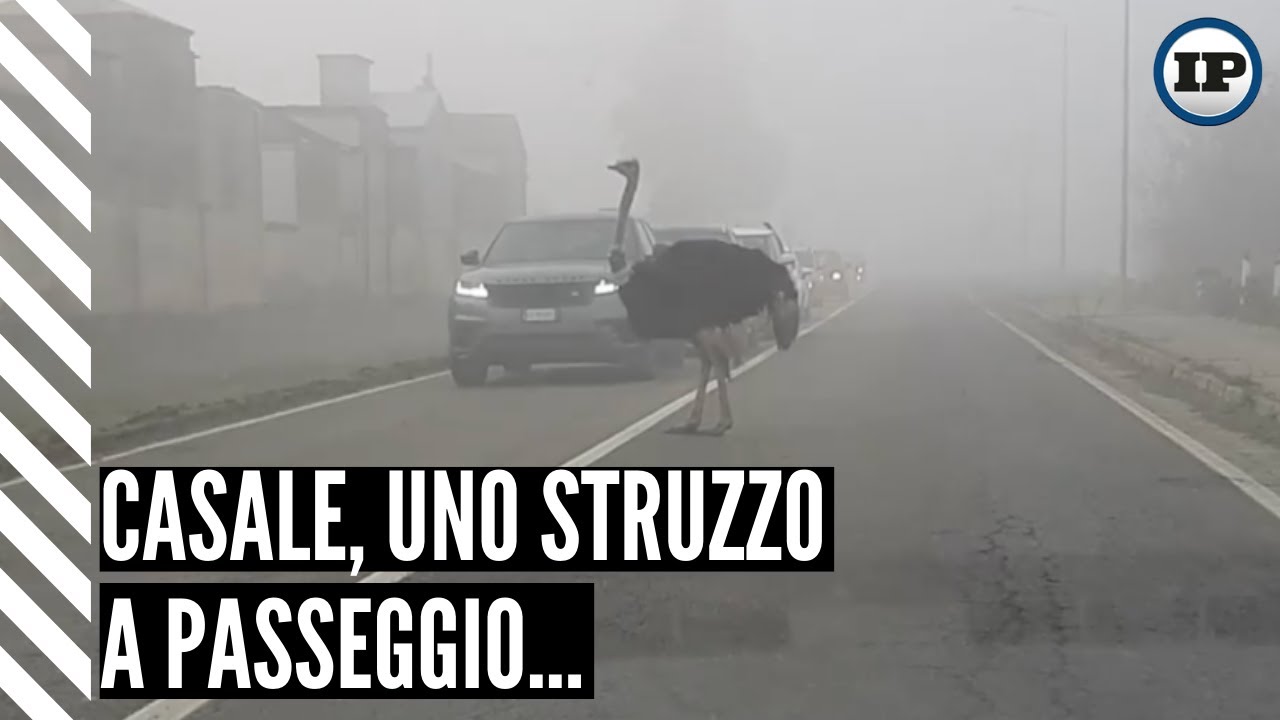 IP

CASALE, UNO STRUZZO A PASSEGGIO...